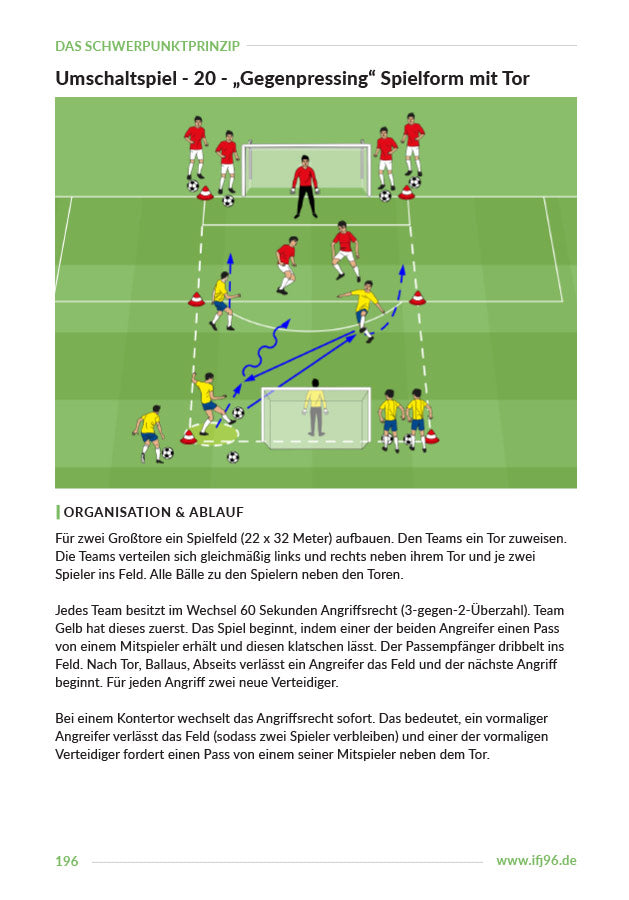 DAS SCHWERPUNKTPRINZIP

Umschaltspiel - 20 - „Gegenpressing“ Spielform mit Tor

ORGANISATION & ABLAUF

Für zwei Großtore ein Spielfeld (22 x 32 Meter) aufbauen. Den Teams ein Tor zuweisen. Die Teams verteilen sich gleichmäßig links und rechts neben ihrem Tor und je zwei Spieler ins Feld. Alle Bälle zu den Spielern neben den Toren.

Jedes Team besitzt im Wechsel 60 Sekunden Angriffsrecht (3-gegen-2-Überzahl). Team Gelb hat dieses zuerst. Das Spiel beginnt, indem einer der beiden Angreifer einen Pass von einem Mitspieler erhält und diesen klatschen lässt. Der Passempfänger dribbelt ins Feld. Nach Tor, Ballaus, Abseits verlässt ein Angreifer das Feld und der nächste Angriff beginnt. Für jeden Angriff zwei neue Verteidiger.

Bei einem Kontertor wechselt das Angriffsrecht sofort. Das bedeutet, ein vormaliger Angreifer verlässt das Feld (sodass zwei Spieler verbleiben) und einer der vormaligen Verteidiger fordert einen Pass von einem seiner Mitspieler neben dem Tor.

196

www.ifj96.de